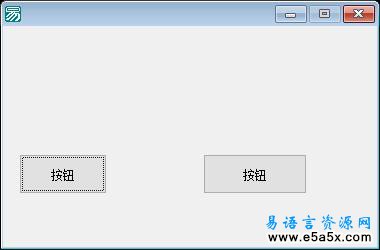 按钮

按钮

易语言资源网
www.e5a5x.com